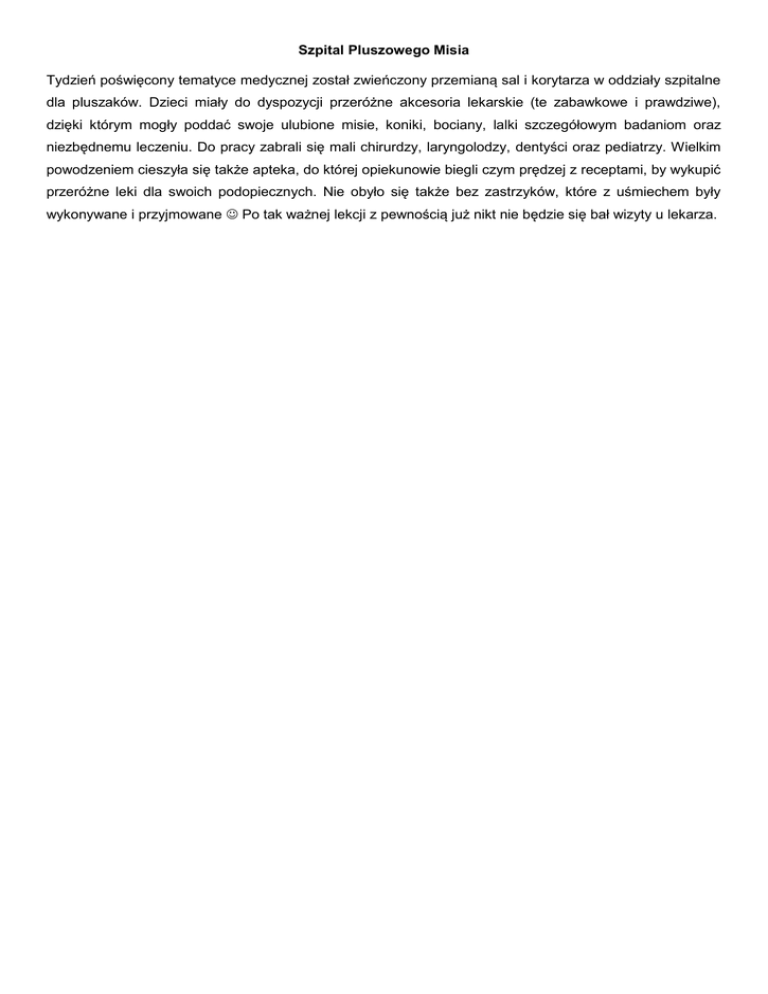 Szpital Pluszowego Misia

Tydzień poświęcony tematyce medycznej został zwieńczony przemianą sal i korytarza w oddziały szpitalne dla pluszaków. Dzieci miały do dyspozycji przeróżne akcesoria lekarskie (te zabawkowe i prawdziwe), dzięki którym mogły poddać swoje ulubione misie, koniki, bociany, lalki szczegółowym badaniom oraz niezbędnemu leczeniu. Do pracy zabrali się mali chirurdzy, laryngolodzy, dentyści oraz pediatrzy. Wielkim powodzeniem cieszyła się także apteka, do której opiekunowie biegli czym prędzej z receptami, by wykupić przeróżne leki dla swoich podopiecznych. Nie obyło się także bez zastrzyków, które z uśmiechem były wykonywane i przyjmowane ☺ Po tak ważnej lekcji z pewnością już nikt nie będzie się bał wizyty u lekarza.